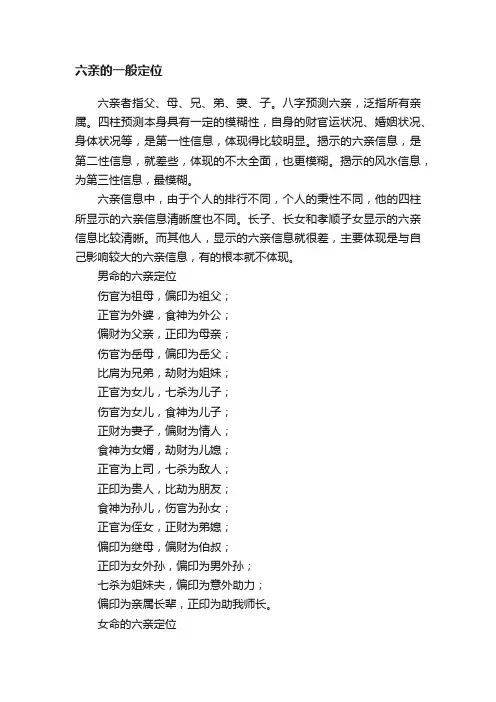 六亲的一般定位

六亲者指父、母、兄、弟、妻、子。八字预测六亲，泛指所有亲属。四柱预测本身具有一定的模糊性，自身的财官运状况、婚姻状况、身体状况等，是第一性信息，体现得比较明显。揭示的六亲信息，是第二性信息，就差些，体现的不太全面，也更模糊。揭示的风水信息，为第三性信息，最模糊。

六亲信息中，由于个人的排行不同，个人的秉性不同，他的四柱所显示的六亲信息清晰度也不同。长子、长女和孝顺子女显示的六亲信息比较清晰。而其他人，显示的六亲信息就很差，主要体现是与自己影响较大的六亲信息，有的根本就不体现。

男命的六亲定位

伤官为祖母，偏印为祖父；

正官为外婆，食神为外公；

偏财为父亲，正印为母亲；

伤官为岳母，偏印为岳父；

比肩为兄弟，劫财为姐妹；

正官为女儿，七杀为儿子；

伤官为女儿，食神为儿子；

正财为妻子，偏财为情人；

食神为女婿，劫财为儿媳；

正官为上司，七杀为敌人；

正印为贵人，比劫为朋友；

食神为孙儿，伤官为孙女；

正官为侄女，正财为弟媳；

偏印为继母，偏财为伯叔；

正印为女外孙，偏印为男外孙；

七杀为姐妹夫，偏印为意外助力；

偏印为亲属长辈，正印为助我师长。

女命的六亲定位